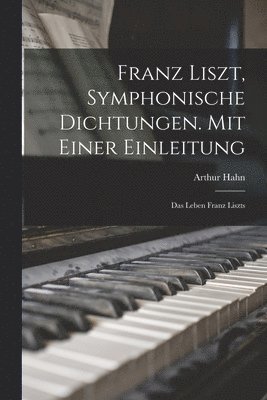 Franz Liszt, Symphonische Dichtungen. Mit Einer Einleitung

Arthur Hahn

Das Leben Franz Liszts